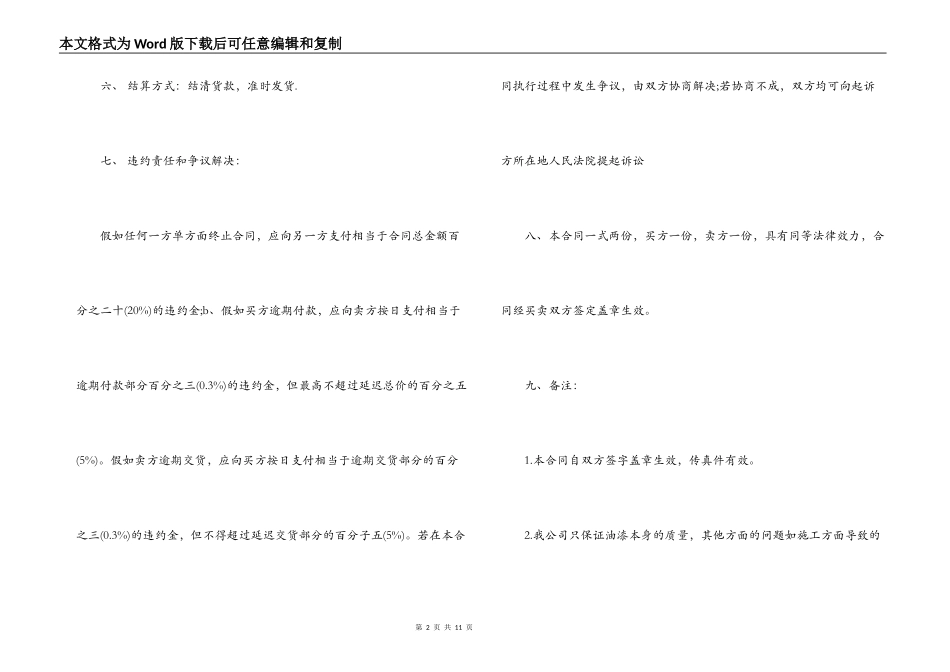 本文格式为Word版下载后可任意编辑和复制

六、 结算方式：结清货款，准时发货.

七、 违约责任和争议解决：

假如任何一方单方面终止合同，应向另一方支付相当于合同总金额百分之二十(20%)的违约金;b、假如买方逾期付款，应向卖方按日支付相当于逾期付款部分百分之三(0.3%)的违约金，但最高不超过延迟总价的百分之五(5%)。假如卖方逾期交货，应向买方按日支付相当于逾期交货部分的百分之三(0.3%)的违约金，但不得超过延迟交货部分的百分子五(5%)。若在本合同执行过程中发生争议，由双方协商解决;若协商不成，双方均可向起诉方所在地人民法院提起诉讼

八、本合同一式两份，买方一份，卖方一份，具有同等法律效力，合同经买卖双方签定盖章生效。

九、备注：

1.本合同自双方签字盖章生效，传真件有效。

2.我公司只保证油漆本身的质量，其他方面的问题如施工方面导致的

第 2 页 共 11 页